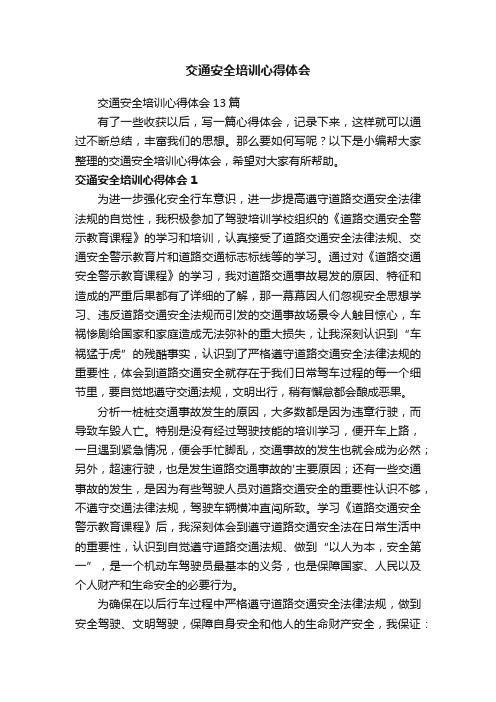 交通安全培训心得体会

交通安全培训心得体会13篇

有了一些收获以后，写一篇心得体会，记录下来，这样就可以通过不断总结，丰富我们的思想。那么要如何写呢？以下是小编帮大家整理的交通安全培训心得体会，希望对大家有所帮助。

交通安全培训心得体会1

为进一步强化安全行车意识，进一步提高遵守道路交通安全法律法规的自觉性，我积极参加了驾驶培训学校组织的《道路交通安全警示教育课程》的学习和培训，认真接受了道路交通安全法律法规、交通安全警示教育片和道路交通标志标线等的学习。通过对《道路交通安全警示教育课程》的学习，我对道路交通事故易发的原因、特征和造成的严重后果都有了详细的了解，那一幕幕因人们忽视安全思想学习、违反道路交通安全法规而引发的交通事故场景令人触目惊心，车祸惨剧给国家和家庭造成无法弥补的重大损失，让我深刻认识到“车祸猛于虎”的残酷事实，认识到了严格遵守道路交通安全法律法规的重要性，体会到道路交通安全就存在于我们日常驾车过程的每一个细节里，要自觉地遵守交通法规，文明出行，稍有懈怠都会酿成恶果。

分析一桩桩交通事故发生的原因，大多数都是因为违章行驶，而导致车毁人亡。特别是没有经过驾驶技能的培训学习，便开车上路，一旦遇到紧急情况，便会手忙脚乱，交通事故的发生也就会成为必然；另外，超速行驶，也是发生道路交通事故的'主要原因；还有一些交通事故的发生，是因为有些驾驶人员对道路交通安全的重要性认识不够，不遵守交通法律法规，驾驶车辆横冲直闯所致。学习《道路交通安全警示教育课程》后，我深刻体会到遵守道路交通安全法在日常生活中的重要性，认识到自觉遵守道路交通法规、做到“以人为本，安全第一”，是一个机动车驾驶员最基本的义务，也是保障国家、人民以及个人财产和生命安全的必要行为。

为确保在以后行车过程中严格遵守道路交通安全法律法规，做到安全驾驶、文明驾驶，保障自身安全和他人的生命财产安全，我保证：